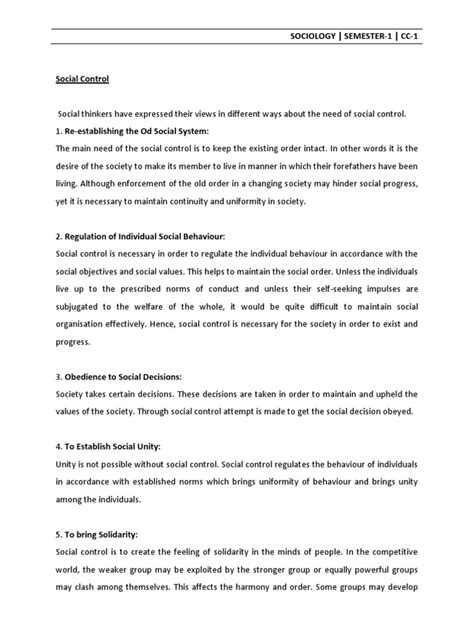 SOCIOLOGY | SEMESTER-1 | CC-1

Social Control

Social thinkers have expressed their views in different ways about the need of social control.

1. Re-establishing the Od Social System:
The main need of the social control is to keep the existing order intact. In other words it is the desire of the society to make its member to live in manner in which their forefathers have been living. Although enforcement of the old order in a changing society may hinder social progress, yet it is necessary to maintain continuity and uniformity in society.

2. Regulation of Individual Social Behaviour:
Social control is necessary in order to regulate the individual behaviour in accordance with the social objectives and social values. This helps to maintain the social order. Unless the individuals live up to the prescribed norms of conduct and unless their self-seeking impulses are subjugated to the welfare of the whole, it would be quite difficult to maintain social organisation effectively. Hence, social control is necessary for the society in order to exist and progress.

3. Obedience to Social Decisions:
Society takes certain decisions. These decisions are taken in order to maintain and upheld the values of the society. Through social control attempt is made to get the social decision obeyed.

4. To Establish Social Unity:
Unity is not possible without social control. Social control regulates the behaviour of individuals in accordance with established norms which brings uniformity of behaviour and brings unity among the individuals.

5. To bring Solidarity:
Social control is to create the feeling of solidarity in the minds of people. In the competitive world, the weaker group may be exploited by the stronger group or equally powerful groups may clash among themselves. This affects the harmony and order. Some groups may develop